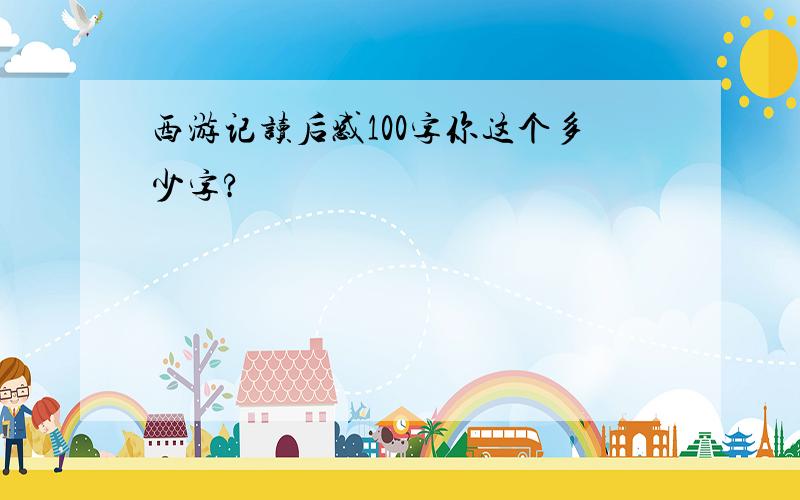 西游记读后感100字你这个多少字?